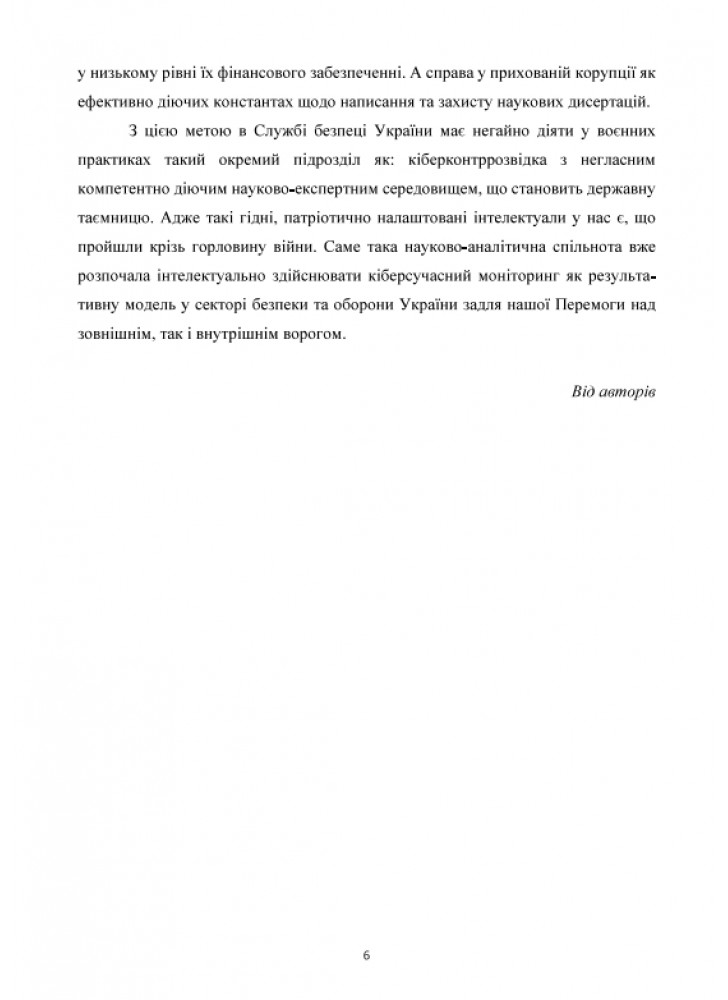 у низькому рівні їх фінансового забезпеченні. А справа у прихованій корупції як ефективно діючих константах щодо написання та захисту наукових дисертацій.

З цією метою в Службі безпеці України має негайно діяти у воєнних практиках такий окремий підрозділ як: кіберконтррозвідка з негласним компетентно діючим науково-експертним середовищем, що становить державну таємницю. Адже такі гідні, патріотично налаштовані інтелектуали у нас є, що пройшли крізь горловину війни. Саме така науково-аналітична спільнота вже розпочала інтелектуально здійснювати кіберсучасний моніторинг як результативну модель у секторі безпеки та оборони України задля нашої Перемоги над зовнішнім, так і внутрішнім ворогом.

Від авторів

6